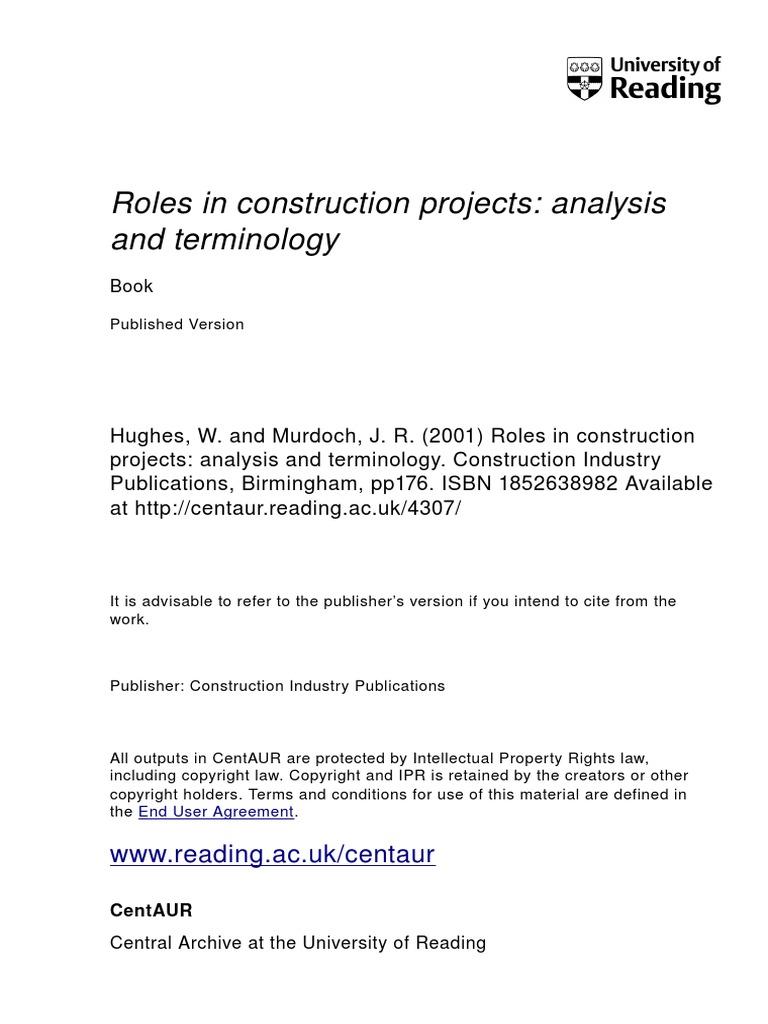 University of Reading

Roles in construction projects: analysis and terminology

Book

Published Version

Hughes, W. and Murdoch, J. R. (2001) Roles in construction projects: analysis and terminology. Construction Industry Publications, Birmingham, pp176. ISBN 1852638982 Available at http://centaur.reading.ac.uk/4307/

It is advisable to refer to the publisher's version if you intend to cite from the work.

Publisher: Construction Industry Publications

All outputs in CentAUR are protected by Intellectual Property Rights law, including copyright law. Copyright and IPR is retained by the creators or other copyright holders. Terms and conditions for use of this material are defined in the End User Agreement.

www.reading.ac.uk/centaur

CentAUR

Central Archive at the University of Reading